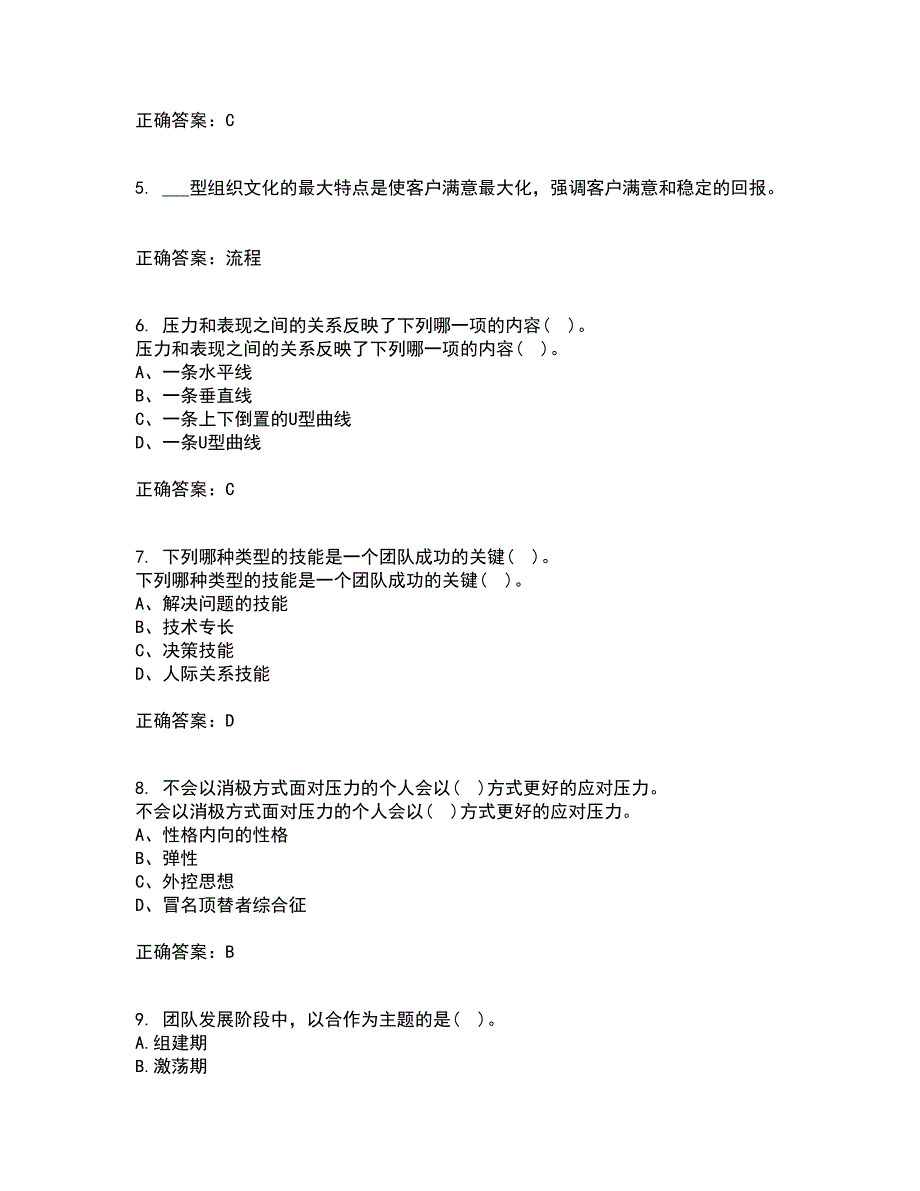 正确答案：C

5. ___型组织文化的最大特点是使客户满意最大化，强调客户满意和稳定的回报。

正确答案：流程

6. 压力和表现之间的关系反映了下列哪一项的内容（ ）。
压力和表现之间的关系反映了下列哪一项的内容（ ）。
A、一条水平线
B、一条垂直线
C、一条上下倒置的U型曲线
D、一条U型曲线

正确答案：C

7. 下列哪种类型的技能是一个团队成功的关键（ ）。
下列哪种类型的技能是一个团队成功的关键（ ）。
A、解决问题的技能
B、技术专长
C、决策技能
D、人际关系技能

正确答案：D

8. 不会以消极方式面对压力的个人会以（ ）方式更好的应对压力。
不会以消极方式面对压力的个人会以（ ）方式更好的应对压力。
A、性格内向的性格
B、弹性
C、外控思想
D、冒名顶替者综合征

正确答案：B

9. 团队发展阶段中，以合作为主题的是（ ）。
A.组建期
B.激荡期